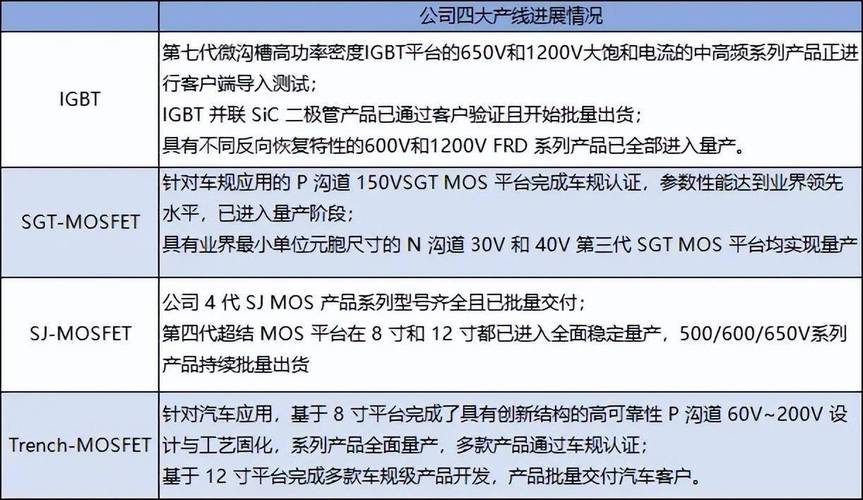 | | 公司四大产线进展情况 |
|---|---|
| IGBT | 第七代微沟槽高功率密度IGBT平台的650V和1200V大饱和电流的中高频系列产品正进行客户端导入测试；<br>IGBT 并联 SiC 二极管产品已通过客户验证且开始批量出货；<br>具有不同反向恢复特性的600V和1200V FRD 系列产品已全部进入量产。 |
| SGT-MOSFET | 针对车规应用的 P 沟道 150VSGT MOS 平台完成车规认证，参数性能达到业界领先水平，已进入量产阶段；<br>具有业界最小单位元胞尺寸的 N 沟道 30V 和 40V 第三代 SGT MOS 平台均实现量产 |
| SJ-MOSFET | 公司 4 代 SJ MOS 产品系列型号齐全且已批量交付；<br>第四代超结 MOS 平台在 8 寸和 12 寸都已进入全面稳定量产，500/600/650V系列产品持续批量出货 |
| Trench-MOSFET | 针对汽车应用，基于 8 寸平台完成了具有创新结构的高可靠性 P 沟道 60V~200V 设计与工艺固化，系列产品全面量产，多款产品通过车规认证；<br>基于 12 寸平台完成多款车规级产品开发，产品批量交付汽车客户。 |